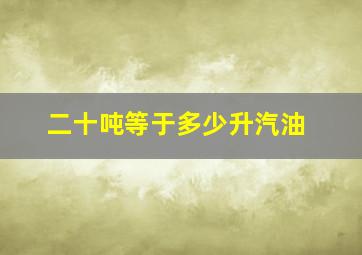 二十吨等于多少升汽油